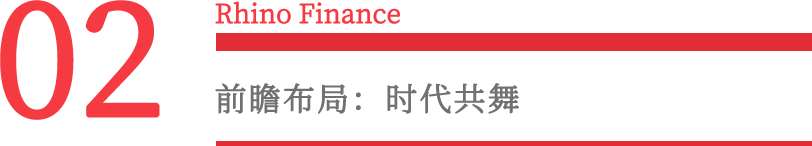 02

Rhino Finance

前瞻布局：时代共舞